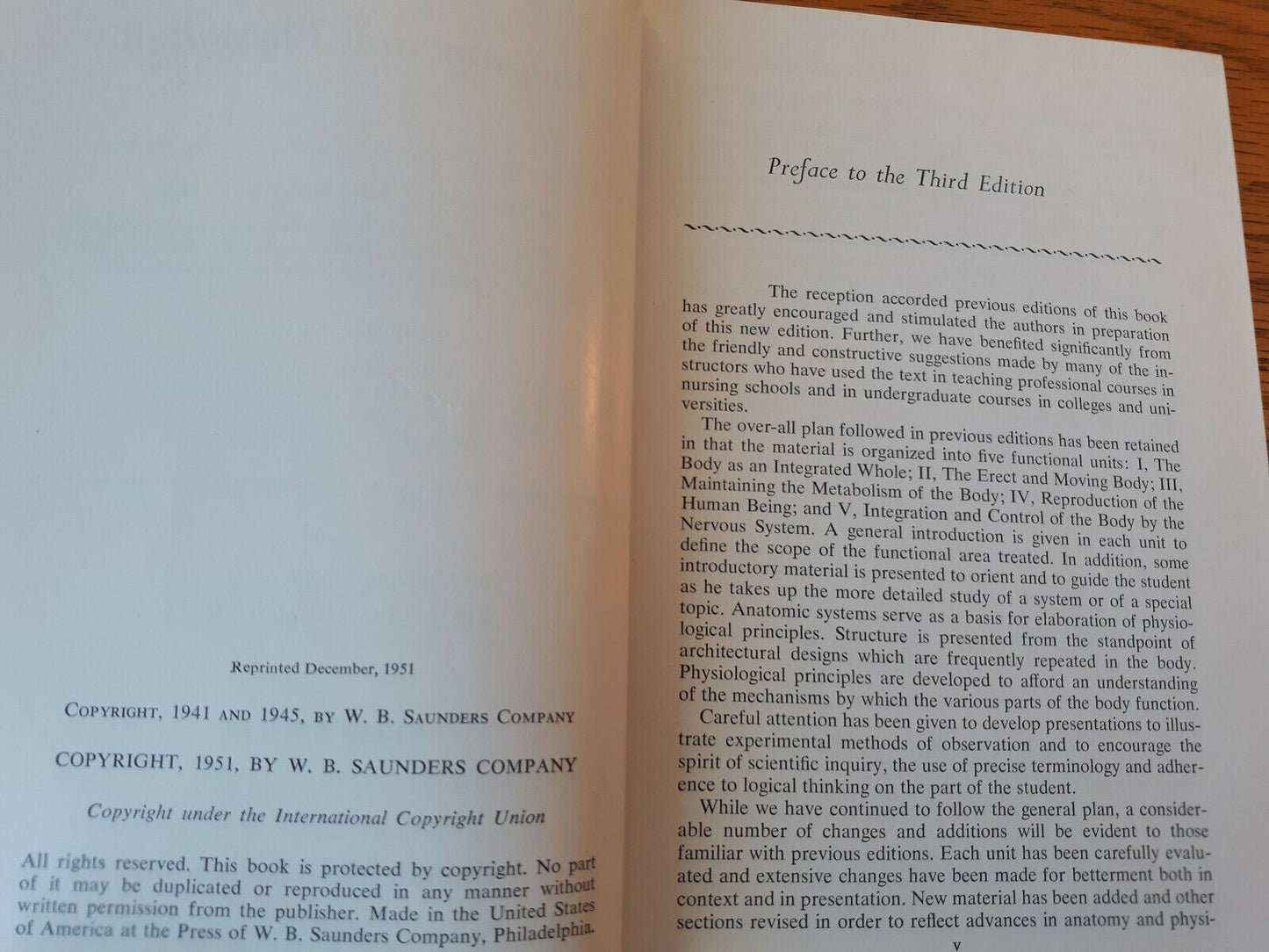 Reprinted December, 1951

Copyright, 1941 and 1945, by W. B. Saunders Company

COPYRIGHT, 1951, BY W. B. SAUNDERS COMPANY

Copyright under the International Copyright Union

All rights reserved. This book is protected by copyright. No part of it may be duplicated or reproduced in any manner without written permission from the publisher. Made in the United States of America at the Press of W. B. Saunders Company, Philadelphia.

Preface to the Third Edition

The reception accorded previous editions of this book has greatly encouraged and stimulated the authors in preparation of this new edition. Further, we have benefited significantly from the friendly and constructive suggestions made by many of the instructors who have used the text in teaching professional courses in nursing schools and in undergraduate courses in colleges and universities.

The over-all plan followed in previous editions has been retained in that the material is organized into five functional units: I, The Body as an Integrated Whole; II, The Erect and Moving Body; III, Maintaining the Metabolism of the Body; IV, Reproduction of the Human Being; and V, Integration and Control of the Body by the Nervous System. A general introduction is given in each unit to define the scope of the functional area treated. In addition, some introductory material is presented to orient and to guide the student as he takes up the more detailed study of a system or of a special topic. Anatomic systems serve as a basis for elaboration of physiological principles. Structure is presented from the standpoint of architectural designs which are frequently repeated in the body. Physiological principles are developed to afford an understanding of the mechanisms by which the various parts of the body function.

Careful attention has been given to develop presentations to illustrate experimental methods of observation and to encourage the spirit of scientific inquiry, the use of precise terminology and adherence to logical thinking on the part of the student.

While we have continued to follow the general plan, a considerable number of changes and additions will be evident to those familiar with previous editions. Each unit has been carefully evaluated and extensive changes have been made for betterment both in context and in presentation. New material has been added and other sections revised in order to reflect advances in anatomy and physi-

v